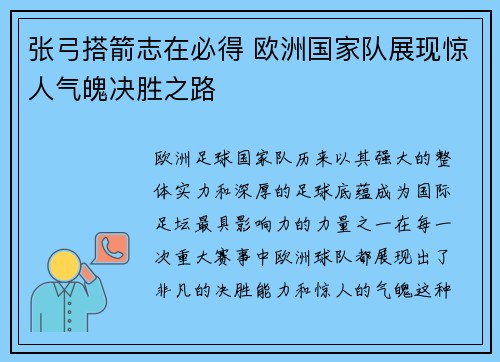 张弓搭箭志在必得 欧洲国家队展现惊人气魄决胜之路

欧洲足球国家队历来以其强大的整体实力和深厚的足球底蕴成为国际足坛最具影响力的力量之一在每一次重大赛事中欧洲球队都展现出了非凡的决胜能力和惊人的气魄这种